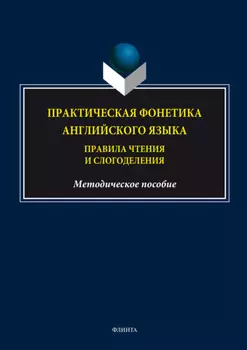 ПРАКТИЧЕСКАЯ ФОНЕТИКА АНГЛИЙСКОГО ЯЗЫКА

ПРАВИЛА ЧТЕНИЯ И СЛОГОДЕЛЕНИЯ

Методическое пособие

ФЛИНТА